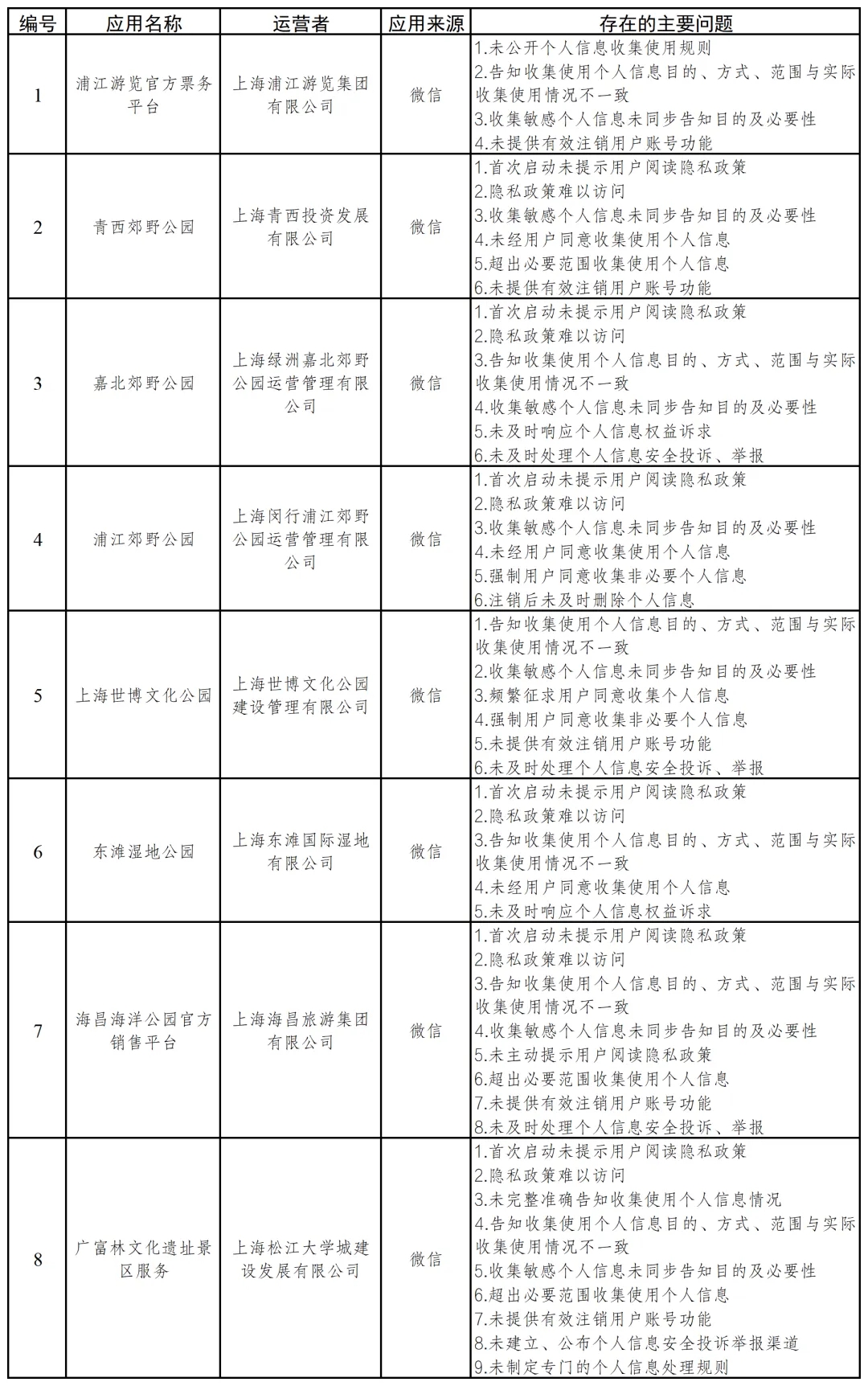 | 编号 | 应用名称 | 运营者 | 应用来源 | 存在的主要问题 |
|---|---|---|---|---|
| 1 | 浦江游览官方票务平台 | 上海浦江游览集团有限公司 | 微信 | 1.未公开个人信息收集使用规则 2.告知收集使用个人信息目的、方式、范围与实际收集使用情况不一致 3.收集敏感个人信息未同步告知目的及必要性 4.未提供有效注销用户账号功能 |
| 2 | 青西郊野公园 | 上海青西投资发展有限公司 | 微信 | 1.首次启动未提示用户阅读隐私政策 2.隐私政策难以访问 3.收集敏感个人信息未同步告知目的及必要性 4.未经用户同意收集使用个人信息 5.超出必要范围收集使用个人信息 6.未提供有效注销用户账号功能 |
| 3 | 嘉北郊野公园 | 上海绿洲嘉北郊野公园运营管理有限公司 | 微信 | 1.首次启动未提示用户阅读隐私政策 2.隐私政策难以访问 3.告知收集使用个人信息目的、方式、范围与实际收集使用情况不一致 4.收集敏感个人信息未同步告知目的及必要性 5.未及时响应个人信息权益诉求 6.未及时处理个人信息安全投诉、举报 |
| 4 | 浦江郊野公园 | 上海闵行浦江郊野公园运营管理有限公司 | 微信 | 1.首次启动未提示用户阅读隐私政策 2.隐私政策难以访问 3.收集敏感个人信息未同步告知目的及必要性 4.未经用户同意收集使用个人信息 5.强制用户同意收集非必要个人信息 6.注销后未及时删除个人信息 |
| 5 | 上海世博文化公园 | 上海世博文化公园建设管理有限公司 | 微信 | 1.告知收集使用个人信息目的、方式、范围与实际收集使用情况不一致 2.收集敏感个人信息未同步告知目的及必要性 3.频繁征求用户同意收集个人信息 4.强制用户同意收集非必要个人信息 5.未提供有效注销用户账号功能 6.未及时处理个人信息安全投诉、举报 |
| 6 | 东滩湿地公园 | 上海东滩国际湿地有限公司 | 微信 | 1.首次启动未提示用户阅读隐私政策 2.隐私政策难以访问 3.告知收集使用个人信息目的、方式、范围与实际收集使用情况不一致 4.未经用户同意收集使用个人信息 5.未及时响应个人信息权益诉求 |
| 7 | 海昌海洋公园官方销售平台 | 上海海昌旅游集团有限公司 | 微信 | 1.首次启动未提示用户阅读隐私政策 2.隐私政策难以访问 3.告知收集使用个人信息目的、方式、范围与实际收集使用情况不一致 4.收集敏感个人信息未同步告知目的及必要性 5.未主动提示用户阅读隐私政策 6.超出必要范围收集使用个人信息 7.未提供有效注销用户账号功能 8.未及时处理个人信息安全投诉、举报 |
| 8 | 广富林文化遗址景区服务 | 上海松江大学城建设发展有限公司 | 微信 | 1.首次启动未提示用户阅读隐私政策 2.隐私政策难以访问 3.未完整准确告知收集使用个人信息情况 4.告知收集使用个人信息目的、方式、范围与实际收集使用情况不一致 5.收集敏感个人信息未同步告知目的及必要性 6.超出必要范围收集使用个人信息 7.未提供有效注销用户账号功能 8.未建立、公布个人信息安全投诉举报渠道 9.未制定专门的个人信息处理规则 |